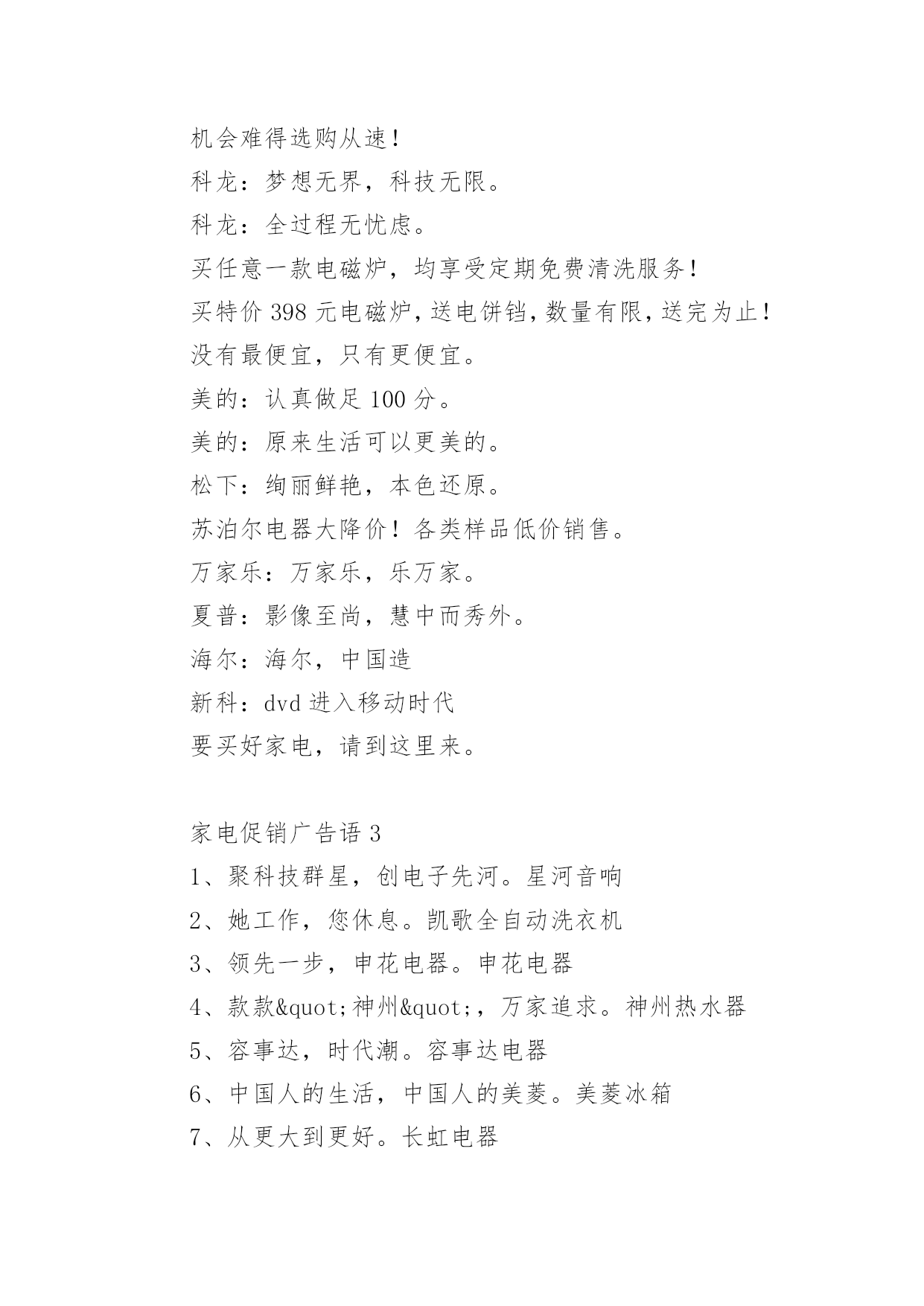 机会难得选购从速！

科龙：梦想无界，科技无限。

科龙：全过程无忧虑。

买任意一款电磁炉，均享受定期免费清洗服务！

买特价 398 元电磁炉，送电饼铛，数量有限，送完为止！

没有最便宜，只有更便宜。

美的：认真做足 100 分。

美的：原来生活可以更美的。

松下：绚丽鲜艳，本色还原。

苏泊尔电器大降价！各类样品低价销售。

万家乐：万家乐，乐万家。

夏普：影像至尚，慧中而秀外。

海尔：海尔，中国造

新科：dvd 进入移动时代

要买好家电，请到这里来。

家电促销广告语 3

1、聚科技群星，创电子先河。星河音响

2、她工作，您休息。凯歌全自动洗衣机

3、领先一步，申花电器。申花电器

4、款款&quot;神州&quot;，万家追求。神州热水器

5、容事达，时代潮。容事达电器

6、中国人的生活，中国人的美菱。美菱冰箱

7、从更大到更好。长虹电器